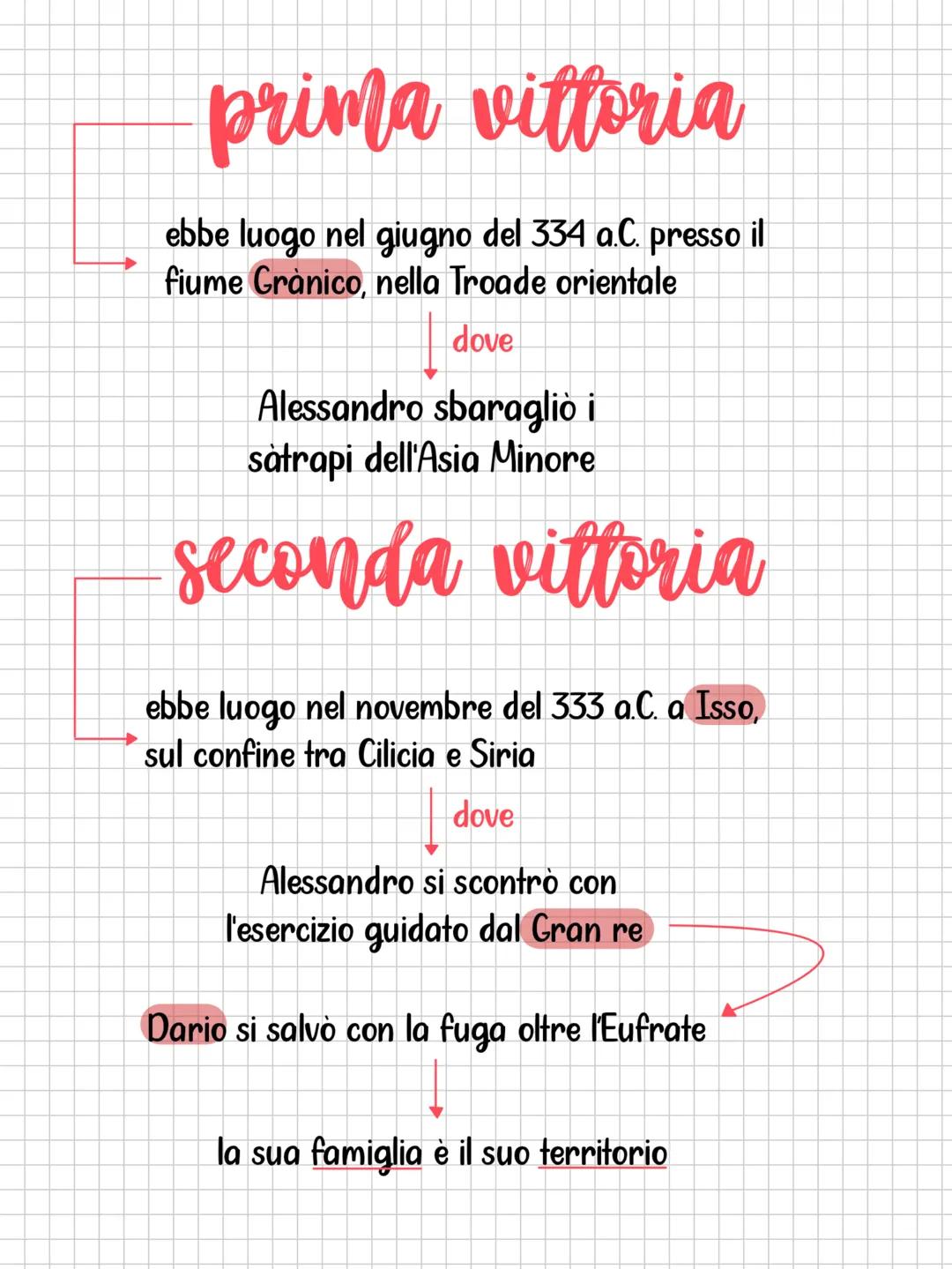 prima vittoria

ebbe luogo nel giugno del 334 a.C. presso il fiume Grànico, nella Troade orientale

dove

Alessandro sbaragliò i sàtrapi dell'Asia Minore

seconda vittoria

ebbe luogo nel novembre del 333 a.C. a Isso, sul confine tra Cilicia e Siria

dove

Alessandro si scontrò con l'esercizio guidato dal Gran re

Dario si salvò con la fuga oltre l'Eufrate

la sua famiglia è il suo territorio